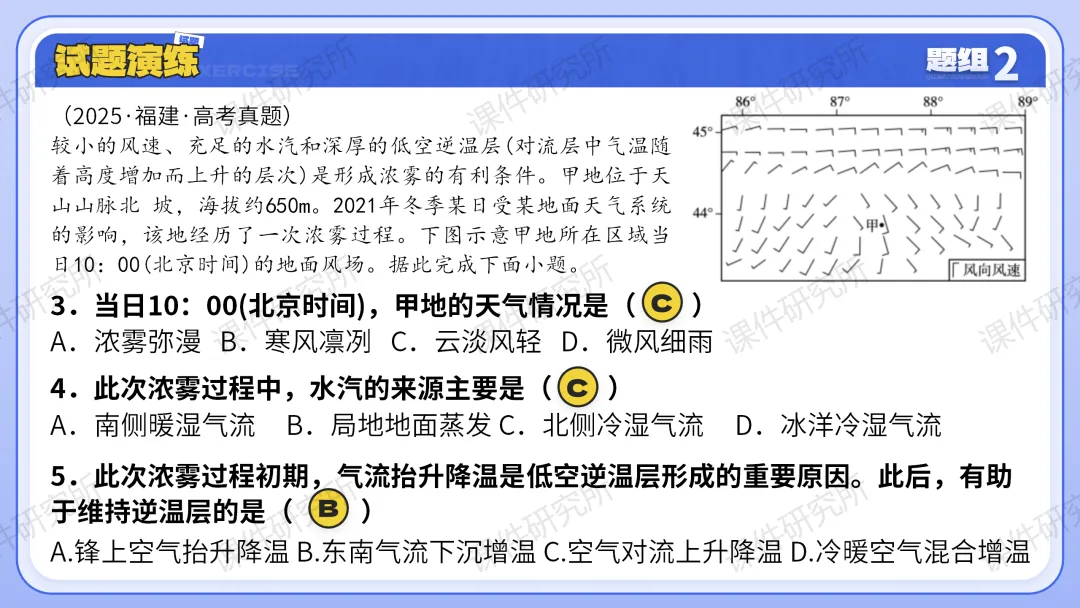 试题演练

题组2

（2025·福建·高考真题）

较小的风速、充足的水汽和深厚的低空逆温层(对流层中气温随着高度增加而上升的层次)是形成浓雾的有利条件。甲地位于天山山脉北 坡，海拔约650m。2021年冬季某日受某地面天气系统的影响，该地经历了一次浓雾过程。下图示意甲地所在区域当日10：00(北京时间)的地面风场。据此完成下面小题。

86° 87° 88° 89°
45°
44°
甲
风向风速

3．当日10：00(北京时间)，甲地的天气情况是（ C ）
A．浓雾弥漫 B．寒风凛冽 C．云淡风轻 D．微风细雨

4．此次浓雾过程中，水汽的来源主要是（ C ）
A．南侧暖湿气流 B．局地地面蒸发 C．北侧冷湿气流 D．冰洋冷湿气流

5．此次浓雾过程初期，气流抬升降温是低空逆温层形成的重要原因。此后，有助于维持逆温层的是（ B ）
A.锋上空气抬升降温 B.东南气流下沉增温 C.空气对流上升降温 D.冷暖空气混合增温

课件研究所